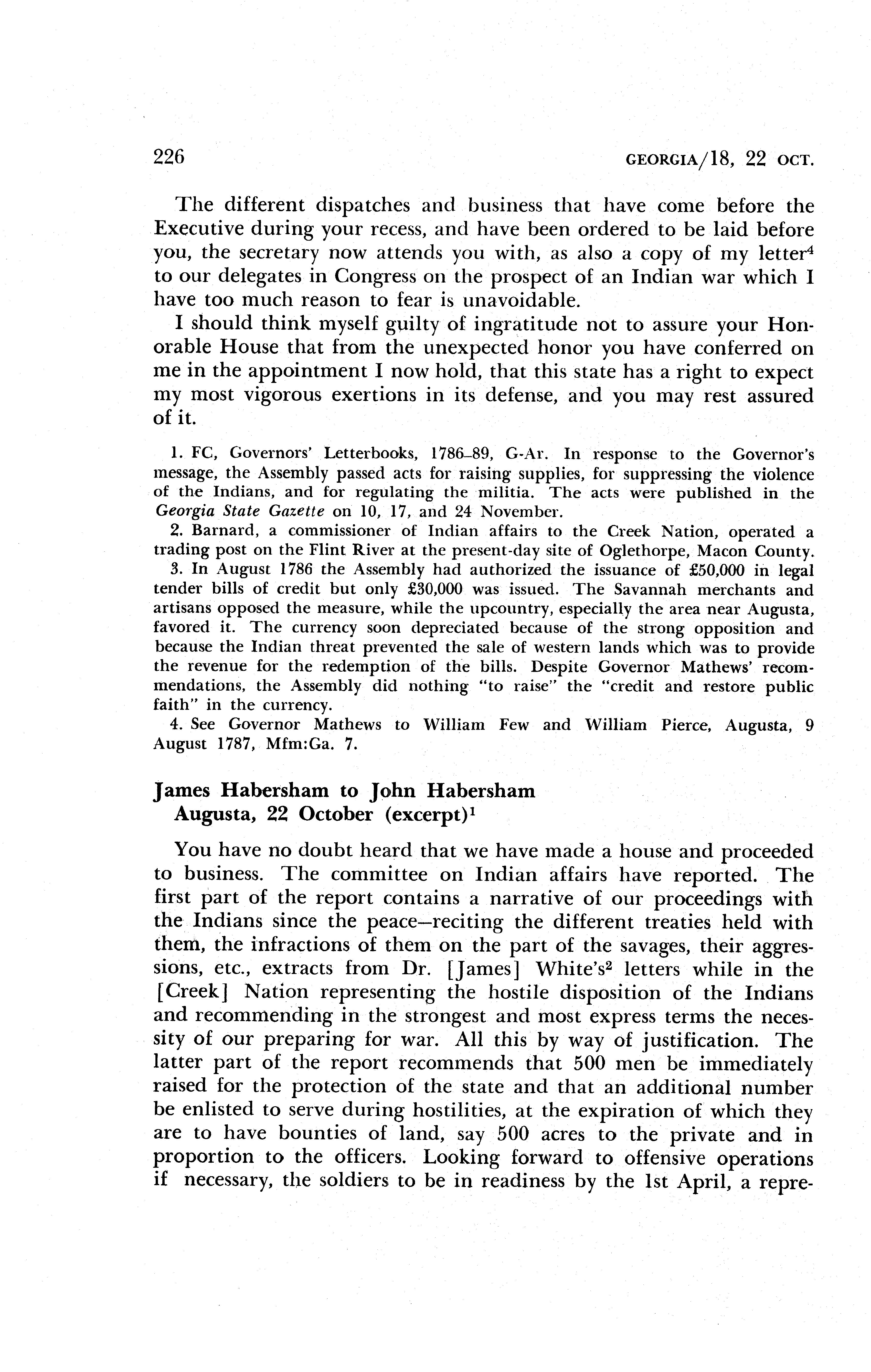 226 GEORGIA/18, 22 OCT.

The different dispatches and business that have come before the Executive during your recess, and have been ordered to be laid before you, the secretary now attends you with, as also a copy of my letter$^4$ to our delegates in Congress on the prospect of an Indian war which I have too much reason to fear is unavoidable.

I should think myself guilty of ingratitude not to assure your Honorable House that from the unexpected honor you have conferred on me in the appointment I now hold, that this state has a right to expect my most vigorous exertions in its defense, and you may rest assured of it.

1. FC, Governors' Letterbooks, 1786–89, G-Ar. In response to the Governor's message, the Assembly passed acts for raising supplies, for suppressing the violence of the Indians, and for regulating the militia. The acts were published in the Georgia State Gazette on 10, 17, and 24 November.

2. Barnard, a commissioner of Indian affairs to the Creek Nation, operated a trading post on the Flint River at the present-day site of Oglethorpe, Macon County.

3. In August 1786 the Assembly had authorized the issuance of £50,000 in legal tender bills of credit but only £30,000 was issued. The Savannah merchants and artisans opposed the measure, while the upcountry, especially the area near Augusta, favored it. The currency soon depreciated because of the strong opposition and because the Indian threat prevented the sale of western lands which was to provide the revenue for the redemption of the bills. Despite Governor Mathews' recommendations, the Assembly did nothing "to raise" the "credit and restore public faith" in the currency.

4. See Governor Mathews to William Few and William Pierce, Augusta, 9 August 1787, Mfm:Ga. 7.

James Habersham to John Habersham
Augusta, 22 October (excerpt)$^1$

You have no doubt heard that we have made a house and proceeded to business. The committee on Indian affairs have reported. The first part of the report contains a narrative of our proceedings with the Indians since the peace—reciting the different treaties held with them, the infractions of them on the part of the savages, their aggressions, etc., extracts from Dr. [James] White's$^2$ letters while in the [Creek] Nation representing the hostile disposition of the Indians and recommending in the strongest and most express terms the necessity of our preparing for war. All this by way of justification. The latter part of the report recommends that 500 men be immediately raised for the protection of the state and that an additional number be enlisted to serve during hostilities, at the expiration of which they are to have bounties of land, say 500 acres to the private and in proportion to the officers. Looking forward to offensive operations if necessary, the soldiers to be in readiness by the 1st April, a repre-